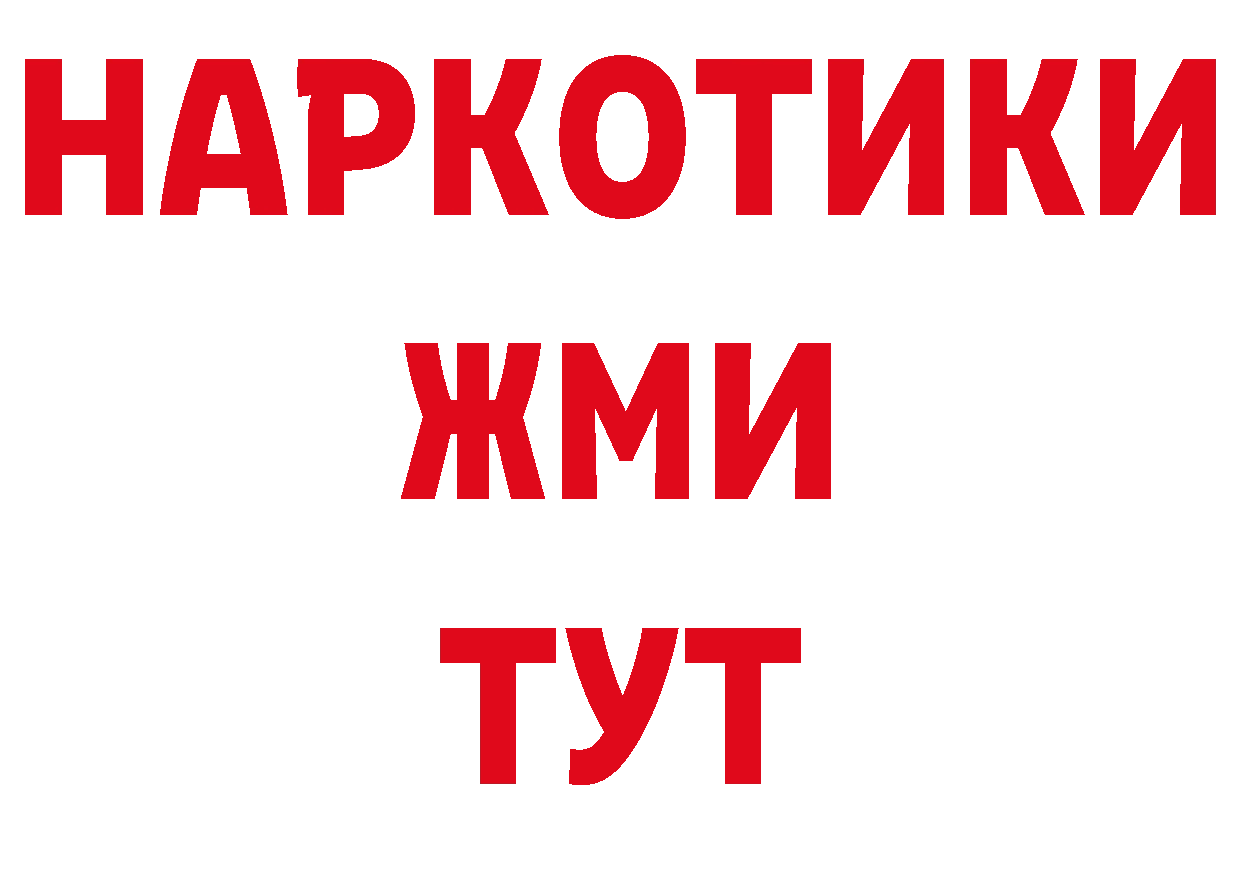 НАРКОТИКИ
ЖМИ
ТУТ